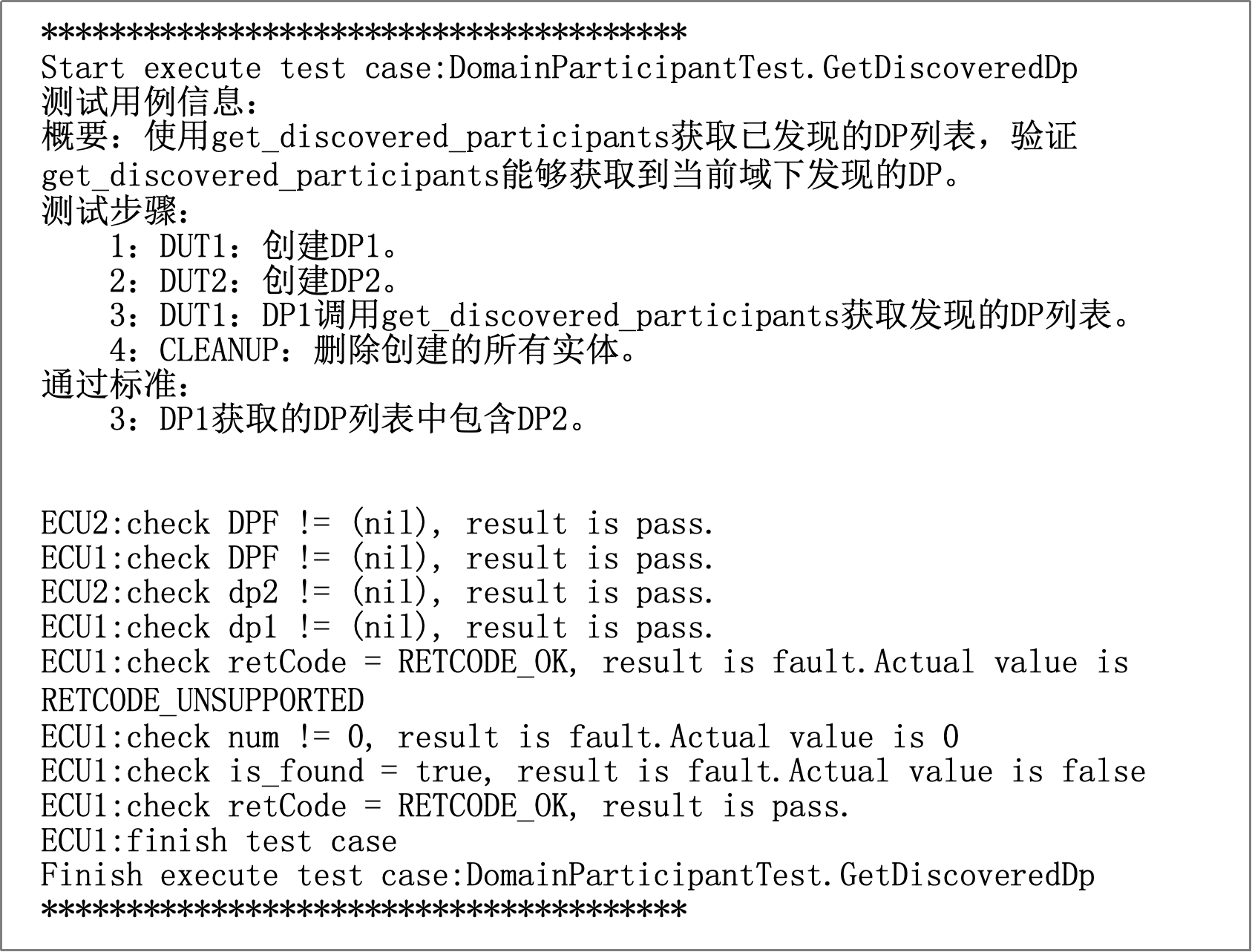 **************************************
Start execute test case:DomainParticipantTest.GetDiscoveredDp
测试用例信息:
概要:使用get_discovered_participants获取已发现的DP列表,验证get_discovered_participants能够获取到当前域下发现的DP。
测试步骤:
1:DUT1:创建DP1。
2:DUT2:创建DP2。
3:DUT1:DP1调用get_discovered_participants获取发现的DP列表。
4:CLEANUP:删除创建的所有实体。
通过标准:
3:DP1获取的DP列表中包含DP2。

ECU2:check DPF != (nil), result is pass.
ECU1:check DPF != (nil), result is pass.
ECU2:check dp2 != (nil), result is pass.
ECU1:check dp1 != (nil), result is pass.
ECU1:check retCode = RETCODE_OK, result is fault.Actual value is RETCODE_UNSUPPORTED
ECU1:check num != 0, result is fault.Actual value is 0
ECU1:check is_found = true, result is fault.Actual value is false
ECU1:check retCode = RETCODE_OK, result is pass.
ECU1:finish test case
Finish execute test case:DomainParticipantTest.GetDiscoveredDp
**************************************